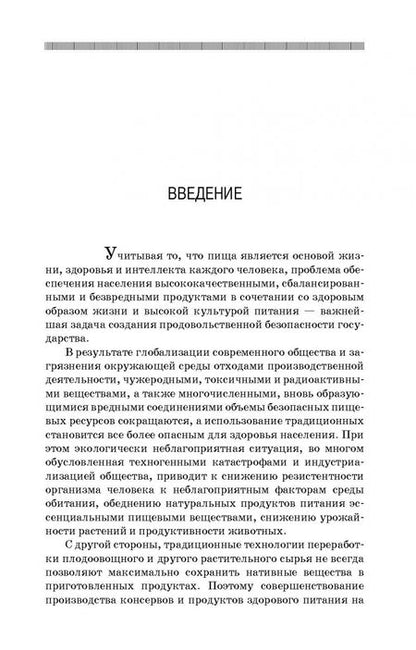 ВВЕДЕНИЕ

Учитывая то, что пища является основой жизни, здоровья и интеллекта каждого человека, проблема обеспечения населения высококачественными, сбалансированными и безвредными продуктами в сочетании со здоровым образом жизни и высокой культурой питания — важнейшая задача создания продовольственной безопасности государства.

В результате глобализации современного общества и загрязнения окружающей среды отходами производственной деятельности, чужеродными, токсичными и радиоактивными веществами, а также многочисленными, вновь образующимися вредными соединениями объемы безопасных пищевых ресурсов сокращаются, а использование традиционных становится все более опасным для здоровья населения. При этом экологически неблагоприятная ситуация, во многом обусловленная техногенными катастрофами и индустриализацией общества, приводит к снижению резистентности организма человека к неблагоприятным факторам среды обитания, обеднению натуральных продуктов питания эссенциальными пищевыми веществами, снижению урожайности растений и продуктивности животных.

С другой стороны, традиционные технологии переработки плодоовощного и другого растительного сырья не всегда позволяют максимально сохранить нативные вещества в приготовленных продуктах. Поэтому совершенствование производства консервов и продуктов здорового питания на